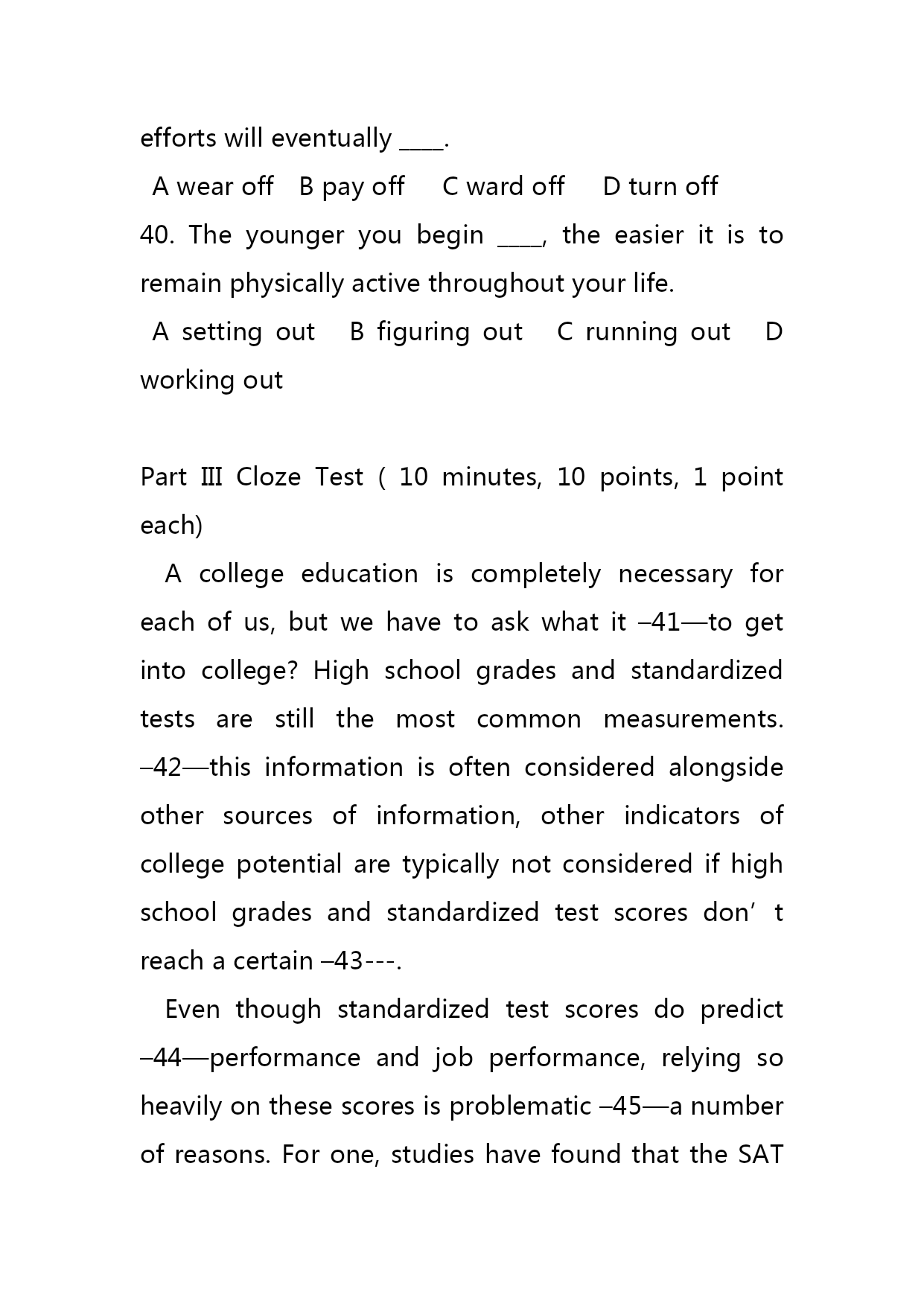 efforts will eventually ____.

A wear off   B pay off   C ward off   D turn off

40. The younger you begin ____, the easier it is to remain physically active throughout your life.

A setting out   B figuring out   C running out   D working out

Part Ⅲ Cloze Test ( 10 minutes, 10 points, 1 point each)

A college education is completely necessary for each of us, but we have to ask what it –41—to get into college? High school grades and standardized tests are still the most common measurements. –42—this information is often considered alongside other sources of information, other indicators of college potential are typically not considered if high school grades and standardized test scores don’t reach a certain –43---.

Even though standardized test scores do predict –44—performance and job performance, relying so heavily on these scores is problematic –45—a number of reasons. For one, studies have found that the SAT